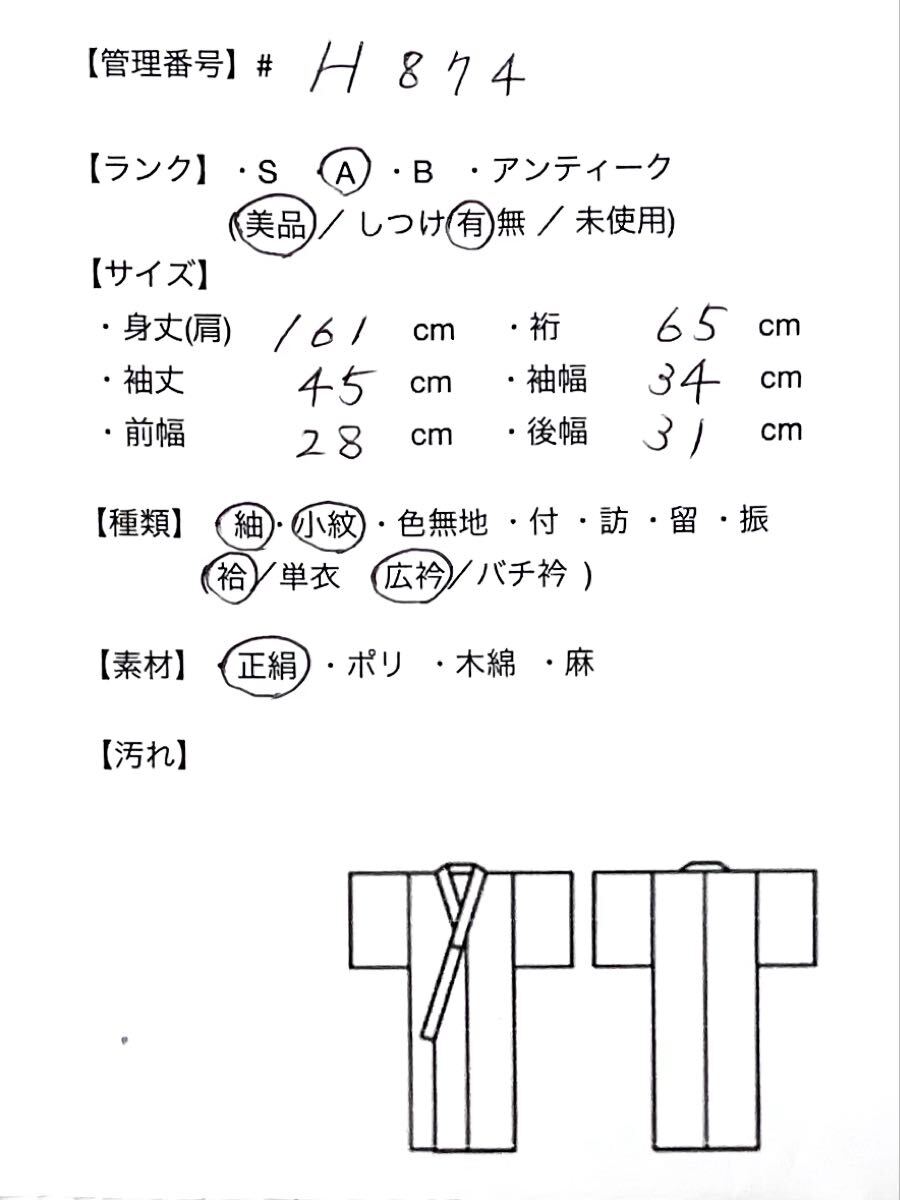 【管理番号】# H 874

【ランク】・S ・A ・B ・アンティーク
(美品 / しつけ 有 無 / 未使用)

【サイズ】
・身丈(肩) 161 cm ・裄 65 cm
・袖丈 45 cm ・袖幅 34 cm
・前幅 28 cm ・後幅 31 cm

【種類】・紬・小紋・色無地 ・付 ・訪 ・留 ・振
(袷 / 単衣 広衿 / バチ衿 )

【素材】・正絹 ・ポリ ・木綿 ・麻

【汚れ】